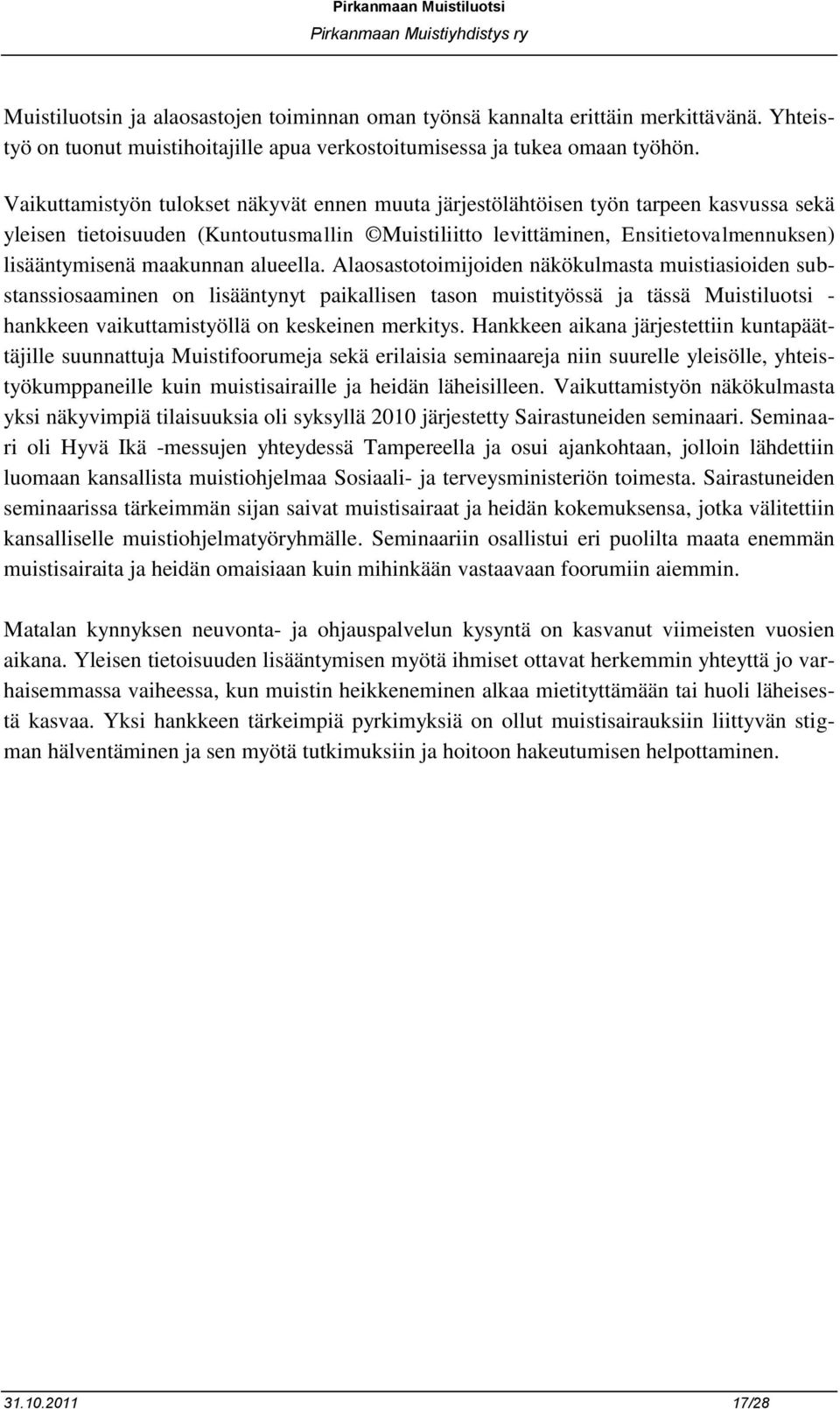 Pirkanmaan Muistiluotsi
Pirkanmaan Muistiyhdistys ry

Muistiluotsin ja alaosastojen toiminnan oman työnsä kannalta erittäin merkittävänä. Yhteistyö on tuonut muistihoitajille apua verkostoitumisessa ja tukea omaan työhön.

Vaikuttamistyön tulokset näkyvät ennen muuta järjestölähtöisen työn tarpeen kasvussa sekä yleisen tietoisuuden (Kuntoutusmallin ©Muistiliitto levittäminen, Ensitietovalmennuksen) lisääntymisenä maakunnan alueella. Alaosastotoimijoiden näkökulmasta muistiasioiden substanssiosaaminen on lisääntynyt paikallisen tason muistityössä ja tässä Muistiluotsi -hankkeen vaikuttamistyöllä on keskeinen merkitys. Hankkeen aikana järjestettiin kuntapäättäjille suunnattuja Muistifoorumeja sekä erilaisia seminaareja niin suurelle yleisölle, yhteistyökumppaneille kuin muistisairaille ja heidän läheisilleen. Vaikuttamistyön näkökulmasta yksi näkyvimpiä tilaisuuksia oli syksyllä 2010 järjestetty Sairastuneiden seminaari. Seminaari oli Hyvä Ikä -messujen yhteydessä Tampereella ja osui ajankohtaan, jolloin lähdettiin luomaan kansallista muistiohjelmaa Sosiaali- ja terveysministeriön toimesta. Sairastuneiden seminaarissa tärkeimmän sijan saivat muistisairaat ja heidän kokemuksensa, jotka välitettiin kansalliselle muistiohjelmatyöryhmälle. Seminaariin osallistui eri puolilta maata enemmän muistisairaita ja heidän omaisiaan kuin mihinkään vastaavaan foorumiin aiemmin.

Matalan kynnyksen neuvonta- ja ohjauspalvelun kysyntä on kasvanut viimeisten vuosien aikana. Yleisen tietoisuuden lisääntymisen myötä ihmiset ottavat herkemmin yhteyttä jo varhaisemmassa vaiheessa, kun muistin heikkeneminen alkaa mietityttämään tai huoli läheisestä kasvaa. Yksi hankkeen tärkeimpiä pyrkimyksiä on ollut muistisairauksiin liittyvän stigman hälventäminen ja sen myötä tutkimuksiin ja hoitoon hakeutumisen helpottaminen.

31.10.2011 17/28